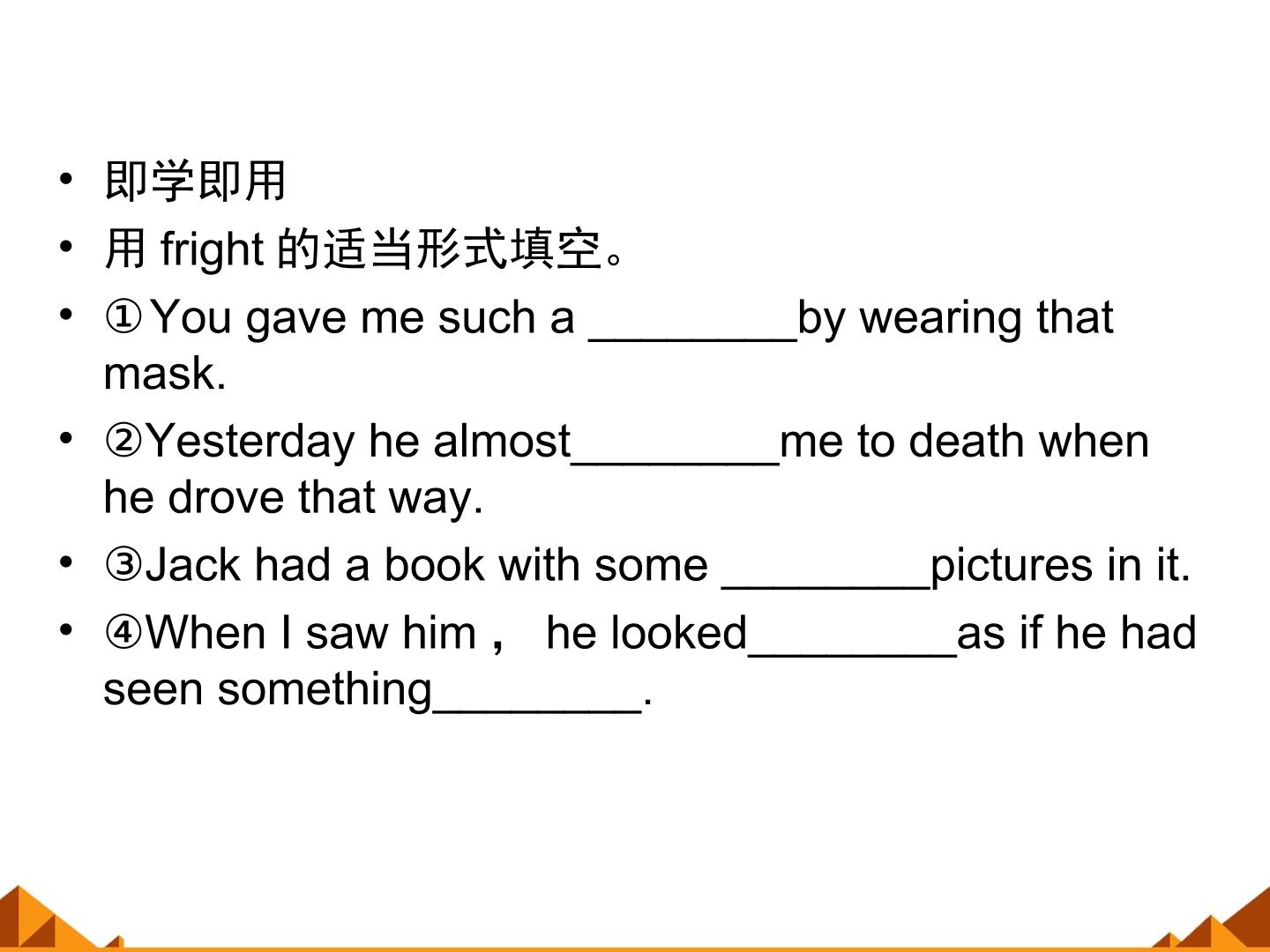 • 即学即用

• 用 fright 的适当形式填空。

• ①You gave me such a ________by wearing that mask.

• ②Yesterday he almost________me to death when he drove that way.

• ③Jack had a book with some ________pictures in it.

• ④When I saw him， he looked________as if he had seen something________.